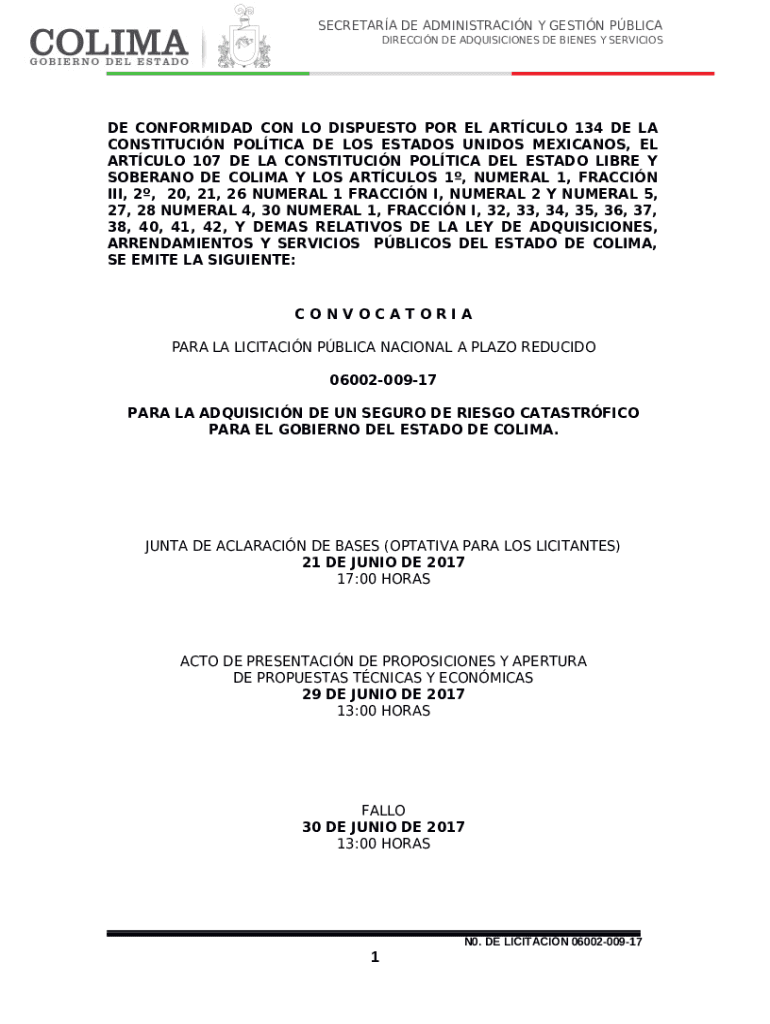 COLIMA
GOBIERNO DEL ESTADO

SECRETARÍA DE ADMINISTRACIÓN Y GESTIÓN PÚBLICA
DIRECCIÓN DE ADQUISICIONES DE BIENES Y SERVICIOS

DE CONFORMIDAD CON LO DISPUESTO POR EL ARTÍCULO 134 DE LA CONSTITUCIÓN POLÍTICA DE LOS ESTADOS UNIDOS MEXICANOS, EL ARTÍCULO 107 DE LA CONSTITUCIÓN POLÍTICA DEL ESTADO LIBRE Y SOBERANO DE COLIMA Y LOS ARTÍCULOS 1º, NUMERAL 1, FRACCIÓN III, 2º, 20, 21, 26 NUMERAL 1 FRACCIÓN I, NUMERAL 2 Y NUMERAL 5, 27, 28 NUMERAL 4, 30 NUMERAL 1, FRACCIÓN I, 32, 33, 34, 35, 36, 37, 38, 40, 41, 42, Y DEMAS RELATIVOS DE LA LEY DE ADQUISICIONES, ARRENDAMIENTOS Y SERVICIOS PÚBLICOS DEL ESTADO DE COLIMA, SE EMITE LA SIGUIENTE:

C O N V O C A T O R I A

PARA LA LICITACIÓN PÚBLICA NACIONAL A PLAZO REDUCIDO

06002-009-17

PARA LA ADQUISICIÓN DE UN SEGURO DE RIESGO CATASTRÓFICO PARA EL GOBIERNO DEL ESTADO DE COLIMA.

JUNTA DE ACLARACIÓN DE BASES (OPTATIVA PARA LOS LICITANTES)
21 DE JUNIO DE 2017
17:00 HORAS

ACTO DE PRESENTACIÓN DE PROPOSICIONES Y APERTURA DE PROPUESTAS TÉCNICAS Y ECONÓMICAS
29 DE JUNIO DE 2017
13:00 HORAS

FALLO
30 DE JUNIO DE 2017
13:00 HORAS

N0. DE LICITACIÓN 06002-009-17

1